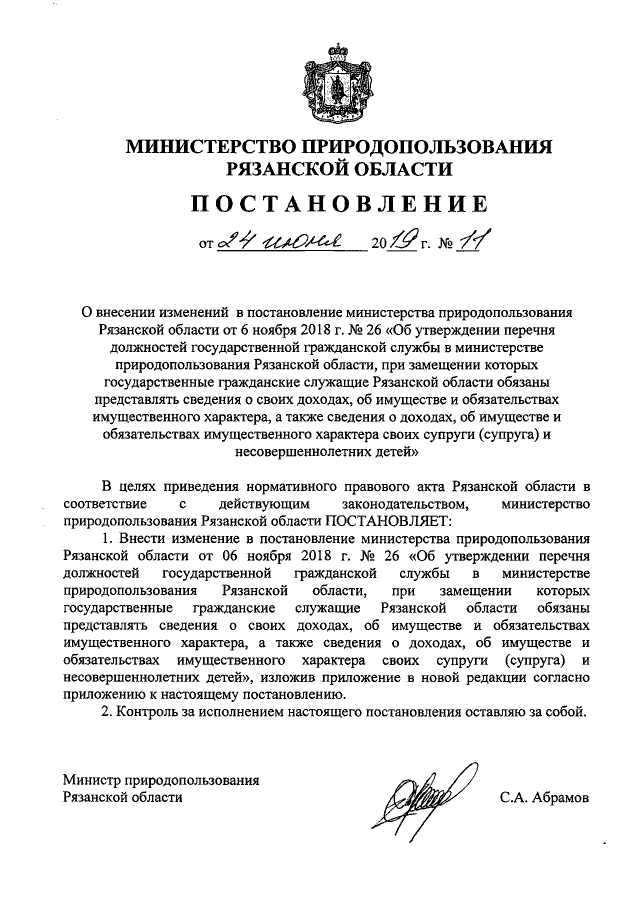 МИНИСТЕРСТВО ПРИРОДОПОЛЬЗОВАНИЯ РЯЗАНСКОЙ ОБЛАСТИ

ПОСТАНОВЛЕНИЕ

от 24 июня 2019 г. № 11

О внесении изменений в постановление министерства природопользования Рязанской области от 6 ноября 2018 г. № 26 «Об утверждении перечня должностей государственной гражданской службы в министерстве природопользования Рязанской области, при замещении которых государственные гражданские служащие Рязанской области обязаны представлять сведения о своих доходах, об имуществе и обязательствах имущественного характера, а также сведения о доходах, об имуществе и обязательствах имущественного характера своих супруги (супруга) и несовершеннолетних детей»

В целях приведения нормативного правового акта Рязанской области в соответствие с действующим законодательством, министерство природопользования Рязанской области ПОСТАНОВЛЯЕТ:

1. Внести изменение в постановление министерства природопользования Рязанской области от 06 ноября 2018 г. № 26 «Об утверждении перечня должностей государственной гражданской службы в министерстве природопользования Рязанской области, при замещении которых государственные гражданские служащие Рязанской области обязаны представлять сведения о своих доходах, об имуществе и обязательствах имущественного характера, а также сведения о доходах, об имуществе и обязательствах имущественного характера своих супруги (супруга) и несовершеннолетних детей», изложив приложение в новой редакции согласно приложению к настоящему постановлению.

2. Контроль за исполнением настоящего постановления оставляю за собой.

Министр природопользования Рязанской области

С.А. Абрамов